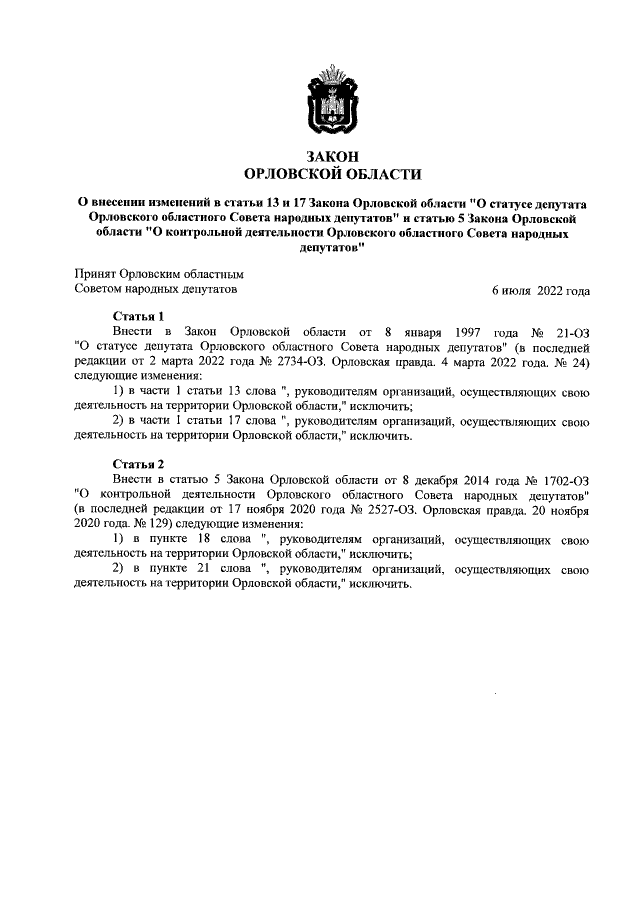 ЗАКОН
ОРЛОВСКОЙ ОБЛАСТИ

О внесении изменений в статьи 13 и 17 Закона Орловской области "О статусе депутата Орловского областного Совета народных депутатов" и статью 5 Закона Орловской области "О контрольной деятельности Орловского областного Совета народных депутатов"

Принят Орловским областным
Советом народных депутатов 6 июля 2022 года

Статья 1
Внести в Закон Орловской области от 8 января 1997 года № 21-ОЗ "О статусе депутата Орловского областного Совета народных депутатов" (в последней редакции от 2 марта 2022 года № 2734-ОЗ. Орловская правда. 4 марта 2022 года. № 24) следующие изменения:
1) в части 1 статьи 13 слова ", руководителям организаций, осуществляющих свою деятельность на территории Орловской области," исключить;
2) в части 1 статьи 17 слова ", руководителям организаций, осуществляющих свою деятельность на территории Орловской области," исключить.

Статья 2
Внести в статью 5 Закона Орловской области от 8 декабря 2014 года № 1702-ОЗ "О контрольной деятельности Орловского областного Совета народных депутатов" (в последней редакции от 17 ноября 2020 года № 2527-ОЗ. Орловская правда. 20 ноября 2020 года. № 129) следующие изменения:
1) в пункте 18 слова ", руководителям организаций, осуществляющих свою деятельность на территории Орловской области," исключить;
2) в пункте 21 слова ", руководителям организаций, осуществляющих свою деятельность на территории Орловской области," исключить.